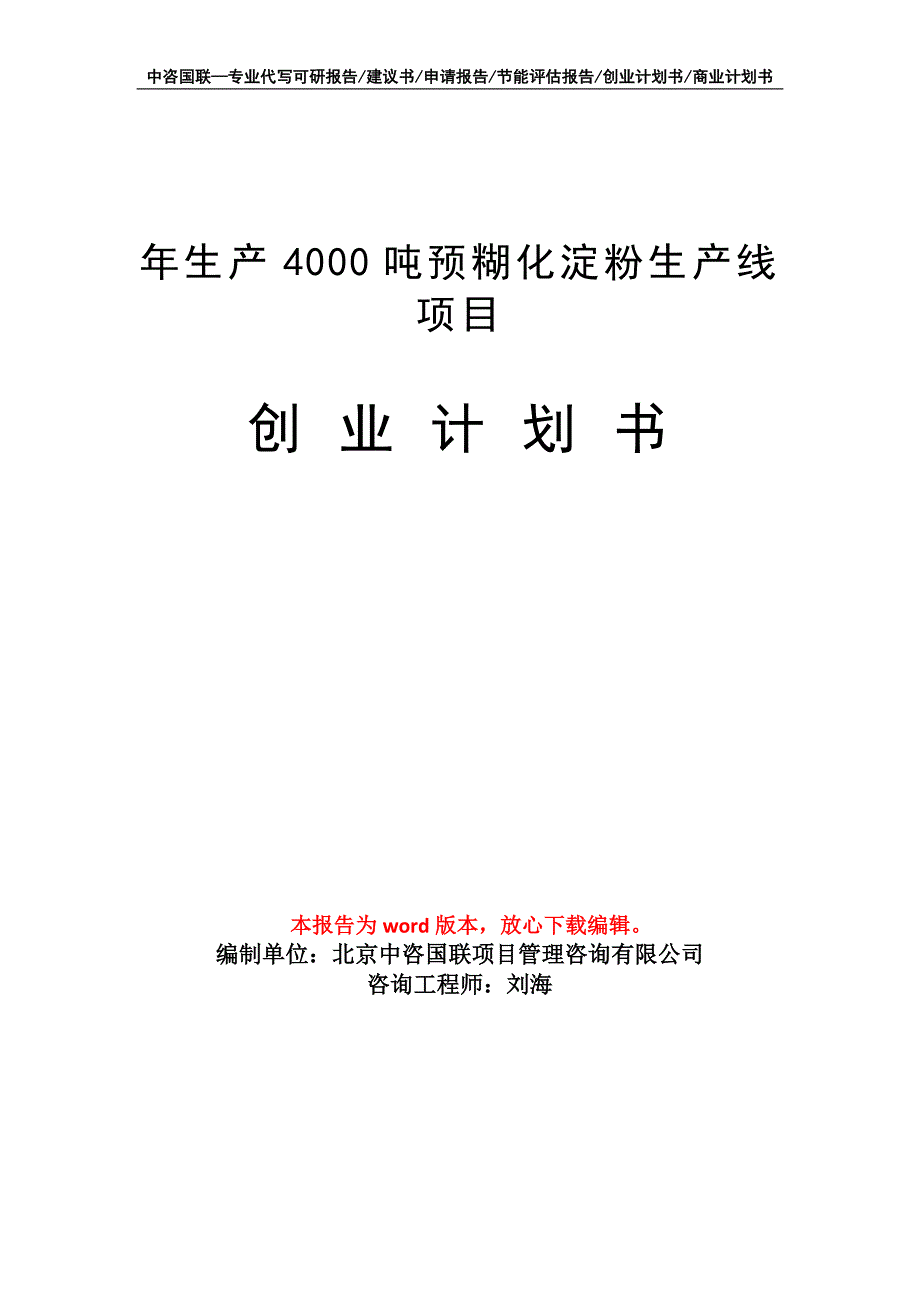 中咨国联—专业代写可研报告/建议书/申请报告/节能评估报告/创业计划书/商业计划书

年生产 4000 吨预糊化淀粉生产线项目

创 业 计 划 书

本报告为 word 版本，放心下载编辑。
编制单位：北京中咨国联项目管理咨询有限公司
咨询工程师：刘海